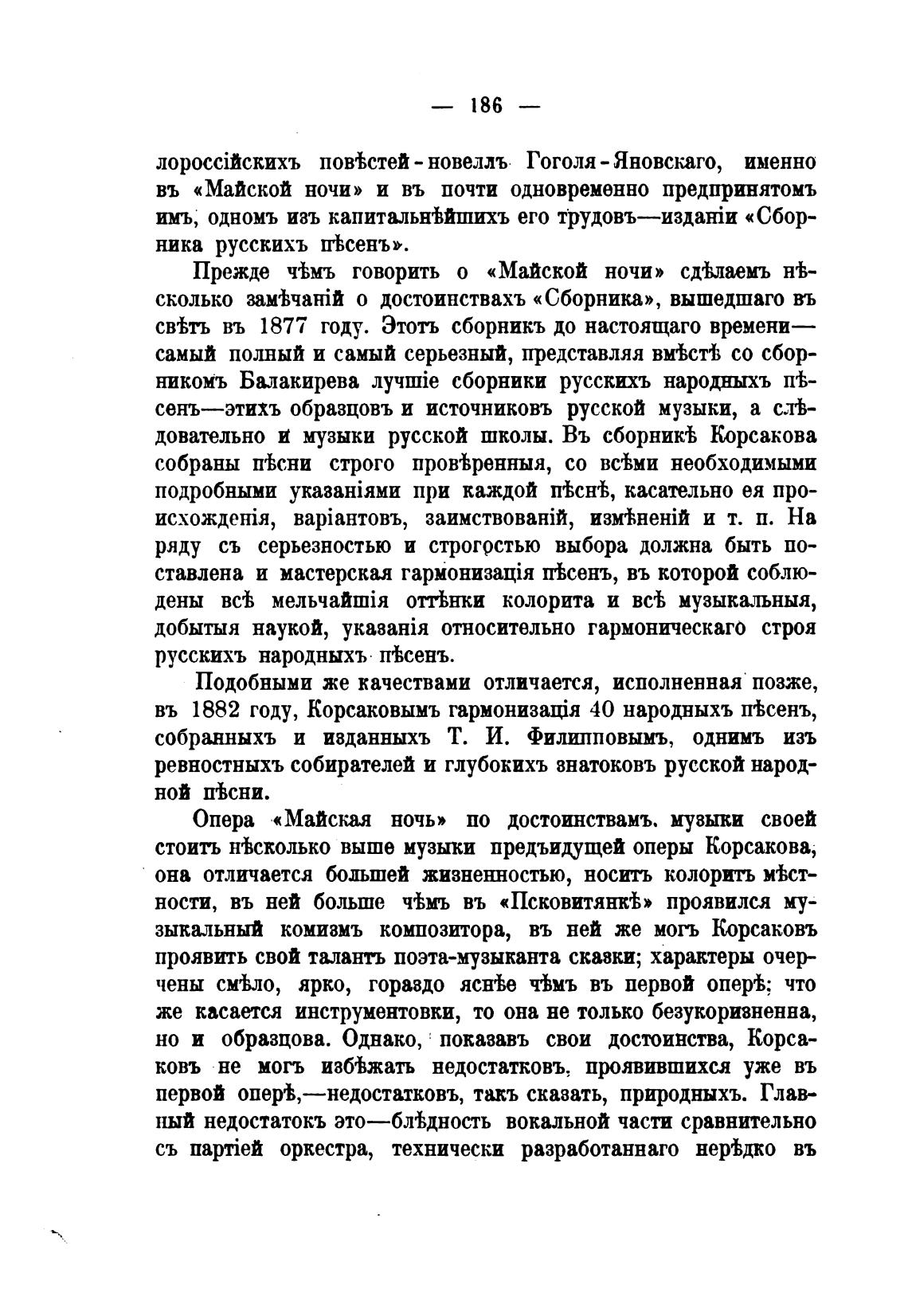 — 186 —

лороссійскихъ повѣстей-новеллъ Гоголя-Яновскаго, именно въ «Майской ночи» и въ почти одновременно предпринятомъ имъ, одномъ изъ капитальнѣйшихъ его трудовъ—изданіи «Сборника русскихъ пѣсенъ».

Прежде чѣмъ говорить о «Майской ночи» сдѣлаемъ нѣсколько замѣчаній о достоинствахъ «Сборника», вышедшаго въ свѣтъ въ 1877 году. Этотъ сборникъ до настоящаго времени—самый полный и самый серьезный, представляя вмѣстѣ со сборникомъ Балакирева лучшіе сборники русскихъ народныхъ пѣсенъ—этихъ образцовъ и источниковъ русской музыки, а слѣдовательно и музыки русской школы. Въ сборникѣ Корсакова собраны пѣсни строго провѣренныя, со всѣми необходимыми подробными указаніями при каждой пѣснѣ, касательно ея происхожденія, варіантовъ, заимствованій, измѣненій и т. п. На ряду съ серьезностью и строгостью выбора должна быть поставлена и мастерская гармонизація пѣсенъ, въ которой соблюдены всѣ мельчайшія оттѣнки колорита и всѣ музыкальныя, добытыя наукой, указанія относительно гармоническаго строя русскихъ народныхъ пѣсенъ.

Подобными же качествами отличается, исполненная позже, въ 1882 году, Корсаковымъ гармонизація 40 народныхъ пѣсенъ, собранныхъ и изданныхъ Т. И. Филипповымъ, однимъ изъ ревностныхъ собирателей и глубокихъ знатоковъ русской народной пѣсни.

Опера «Майская ночь» по достоинствамъ музыки своей стоитъ нѣсколько выше музыки предъидущей оперы Корсакова, она отличается большей жизненностью, носитъ колоритъ мѣстности, въ ней больше чѣмъ въ «Псковитянкѣ» проявился музыкальный комизмъ композитора, въ ней же могъ Корсаковъ проявить свой талантъ поэта-музыканта сказки; характеры очерчены смѣло, ярко, гораздо яснѣе чѣмъ въ первой оперѣ; что же касается инструментовки, то она не только безукоризненна, но и образцова. Однако, показавъ свои достоинства, Корсаковъ не могъ избѣжать недостатковъ, проявившихся уже въ первой оперѣ,—недостатковъ, такъ сказать, природныхъ. Главный недостатокъ это—блѣдность вокальной части сравнительно съ партіей оркестра, технически разработаннаго нерѣдко въ